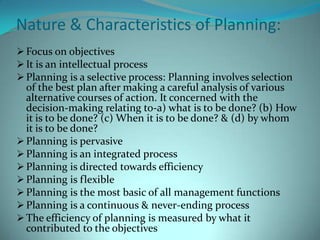 Nature & Characteristics of Planning:

➢ Focus on objectives
➢ It is an intellectual process
➢ Planning is a selective process: Planning involves selection of the best plan after making a careful analysis of various alternative courses of action. It concerned with the decision-making relating to-a) what is to be done? (b) How it is to be done? (c) When it is to be done? & (d) by whom it is to be done?
➢ Planning is pervasive
➢ Planning is an integrated process
➢ Planning is directed towards efficiency
➢ Planning is flexible
➢ Planning is the most basic of all management functions
➢ Planning is a continuous & never-ending process
➢ The efficiency of planning is measured by what it contributed to the objectives